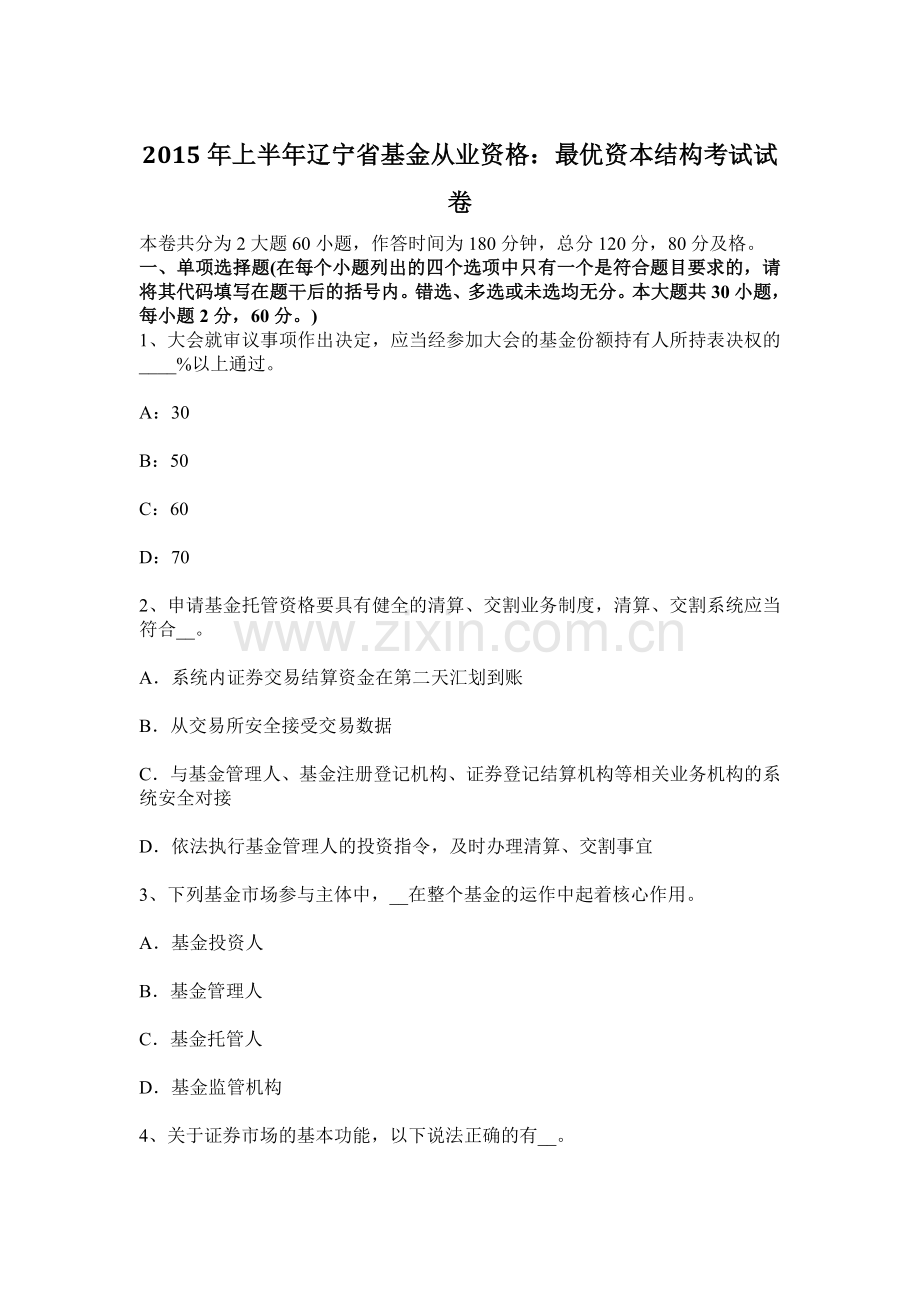 2015年上半年辽宁省基金从业资格：最优资本结构考试试卷

本卷共分为2大题60小题，作答时间为180分钟，总分120分，80分及格。

一、单项选择题(在每个小题列出的四个选项中只有一个是符合题目要求的，请将其代码填写在题干后的括号内。错选、多选或未选均无分。本大题共30小题，每小题2分，60分。)

1、大会就审议事项作出决定，应当经参加大会的基金份额持有人所持表决权的____%以上通过。

A：30

B：50

C：60

D：70

2、申请基金托管资格要具有健全的清算、交割业务制度，清算、交割系统应当符合____。

A．系统内证券交易结算资金在第二天汇划到账

B．从交易所安全接受交易数据

C．与基金管理人、基金注册登记机构、证券登记结算机构等相关业务机构的系统安全对接

D．依法执行基金管理人的投资指令，及时办理清算、交割事宜

3、下列基金市场参与主体中，____在整个基金的运作中起着核心作用。

A．基金投资人

B．基金管理人

C．基金托管人

D．基金监管机构

4、关于证券市场的基本功能，以下说法正确的有____。

www.zixin.com.cn